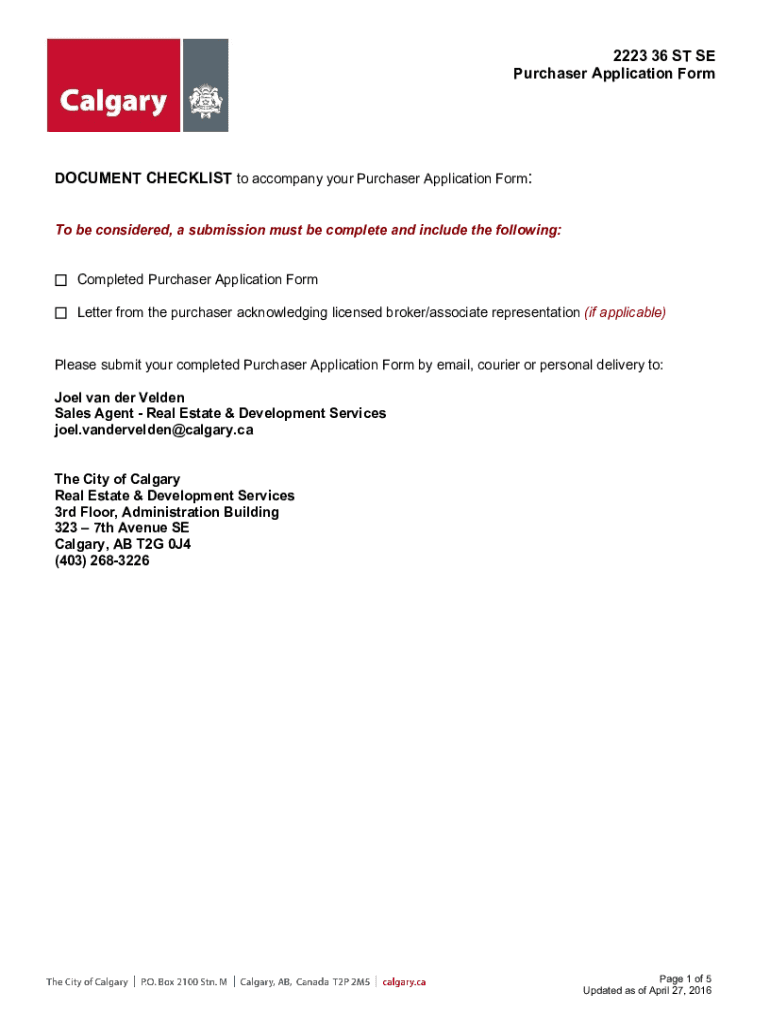 Calgary

2223 36 ST SE
Purchaser Application Form

DOCUMENT CHECKLIST to accompany your Purchaser Application Form:

To be considered, a submission must be complete and include the following:

☐ Completed Purchaser Application Form

☐ Letter from the purchaser acknowledging licensed broker/associate representation (if applicable)

Please submit your completed Purchaser Application Form by email, courier or personal delivery to:

Joel van der Velden
Sales Agent - Real Estate & Development Services
joel.vandervelden@calgary.ca

The City of Calgary
Real Estate & Development Services
3rd Floor, Administration Building
323 – 7th Avenue SE
Calgary, AB T2G 0J4
(403) 268-3226

The City of Calgary | P.O. Box 2100 Stn. M | Calgary, AB, Canada T2P 2M5 | calgary.ca

Page 1 of 5
Updated as of April 27, 2016